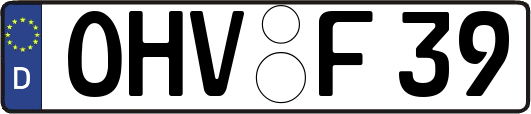 D
OHV F 39